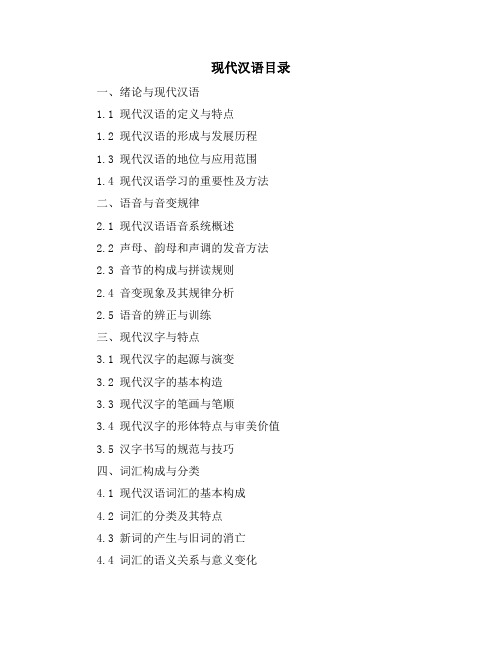 现代汉语目录

一、绪论与现代汉语

1.1 现代汉语的定义与特点

1.2 现代汉语的形成与发展历程

1.3 现代汉语的地位与应用范围

1.4 现代汉语学习的重要性及方法

二、语音与音变规律

2.1 现代汉语语音系统概述

2.2 声母、韵母和声调的发音方法

2.3 音节的构成与拼读规则

2.4 音变现象及其规律分析

2.5 语音的辨正与训练

三、现代汉字与特点

3.1 现代汉字的起源与演变

3.2 现代汉字的基本构造

3.3 现代汉字的笔画与笔顺

3.4 现代汉字的形体特点与审美价值

3.5 汉字书写的规范与技巧

四、词汇构成与分类

4.1 现代汉语词汇的基本构成

4.2 词汇的分类及其特点

4.3 新词的产生与旧词的消亡

4.4 词汇的语义关系与意义变化